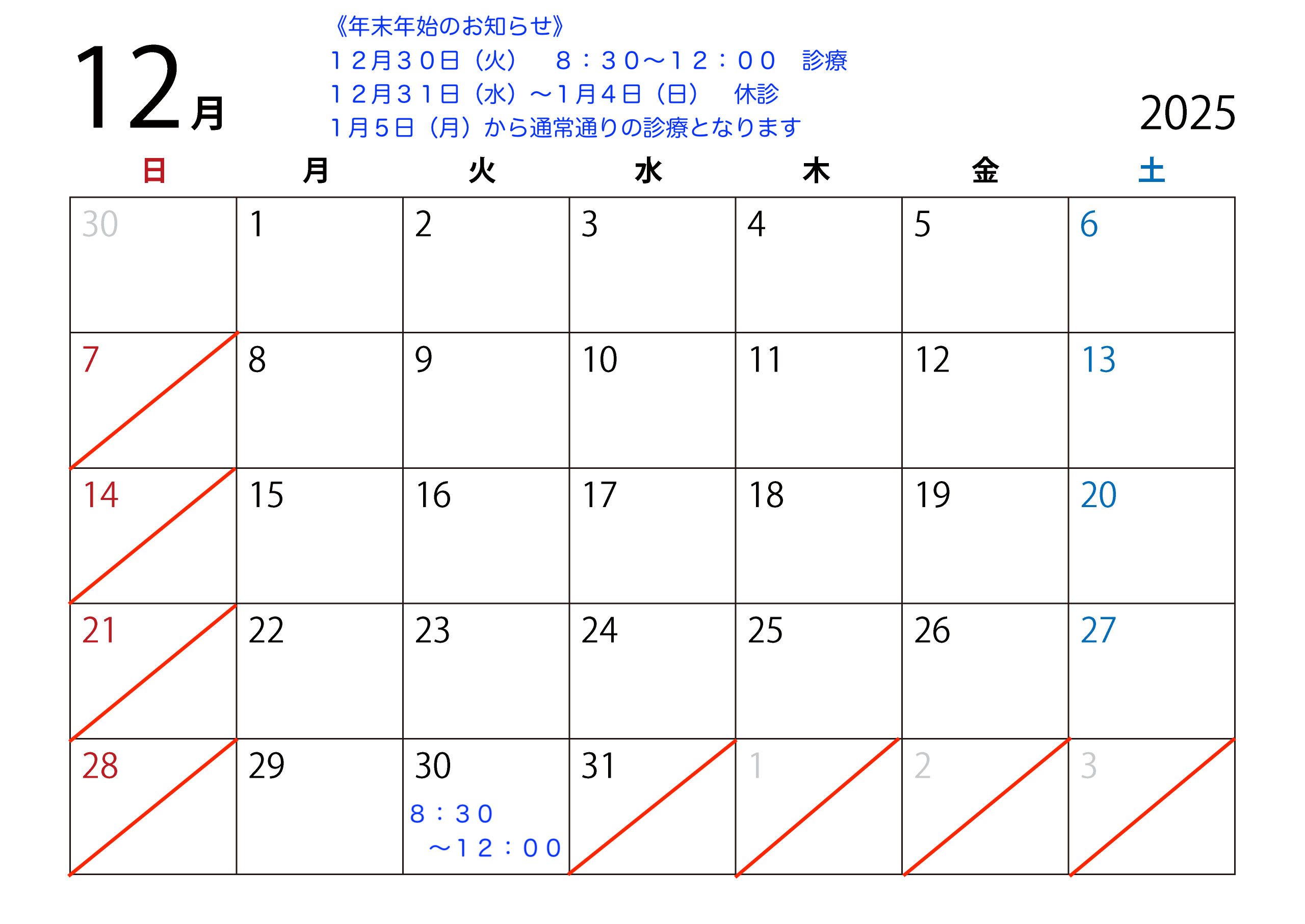 12月

《年末年始のお知らせ》
１２月３０日（火）　８：３０～１２：００　診療
１２月３１日（水）～１月４日（日）　休診
１月５日（月）から通常通りの診療となります

2025

| 日 | 月 | 火 | 水 | 木 | 金 | 土 |
|---|---|---|---|---|---|---|
| 30 | 1 | 2 | 3 | 4 | 5 | 6 |
| 7 | 8 | 9 | 10 | 11 | 12 | 13 |
| 14 | 15 | 16 | 17 | 18 | 19 | 20 |
| 21 | 22 | 23 | 24 | 25 | 26 | 27 |
| 28 | 29 | 30 ８：３０ ～１２：００ | 31 | 1 | 2 | 3 |